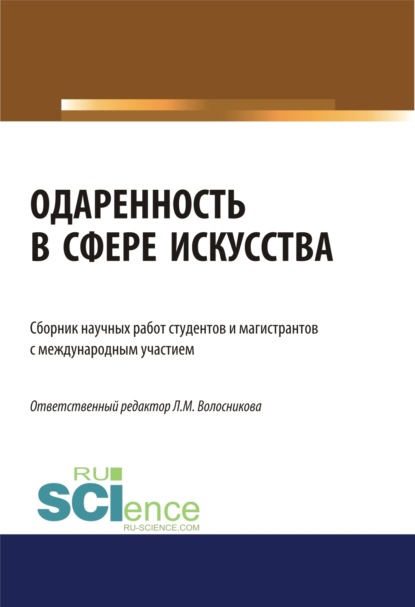 ОДАРЕННОСТЬ В СФЕРЕ ИСКУССТВА

Сборник научных работ студентов и магистрантов с международным участием

Ответственный редактор Л.М. Волосникова

RU SCIence
RU-SCIENCE.COM